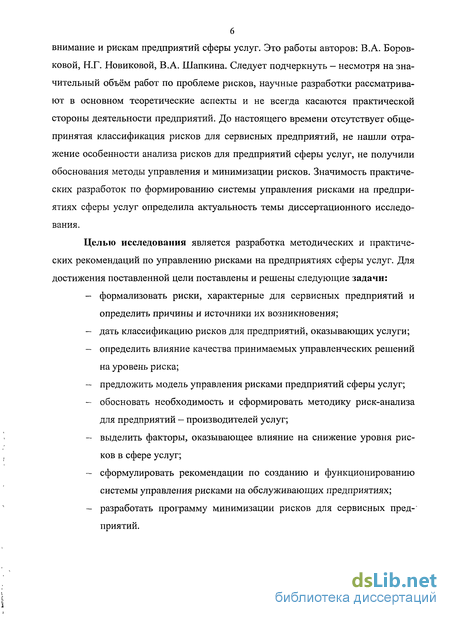 6

внимание и рискам предприятий сферы услуг. Это работы авторов: В.А. Боровковой, Н.Г. Новиковой, В.А. Шапкина. Следует подчеркнуть – несмотря на значительный объём работ по проблеме рисков, научные разработки рассматривают в основном теоретические аспекты и не всегда касаются практической стороны деятельности предприятий. До настоящего времени отсутствует общепринятая классификация рисков для сервисных предприятий, не нашли отражение особенности анализа рисков для предприятий сферы услуг, не получили обоснования методы управления и минимизации рисков. Значимость практических разработок по формированию системы управления рисками на предприятиях сферы услуг определила актуальность темы диссертационного исследования.

Целью исследования является разработка методических и практических рекомендаций по управлению рисками на предприятиях сферы услуг. Для достижения поставленной цели поставлены и решены следующие задачи:

– формализовать риски, характерные для сервисных предприятий и определить причины и источники их возникновения;

– дать классификацию рисков для предприятий, оказывающих услуги;

– определить влияние качества принимаемых управленческих решений на уровень риска;

– предложить модель управления рисками предприятий сферы услуг;

– обосновать необходимость и сформировать методику риск-анализа для предприятий – производителей услуг;

– выделить факторы, оказывающее влияние на снижение уровня рисков в сфере услуг;

– сформулировать рекомендации по созданию и функционированию системы управления рисками на обслуживающих предприятиях;

– разработать программу минимизации рисков для сервисных предприятий.

dsLib.net
библиотека диссертаций